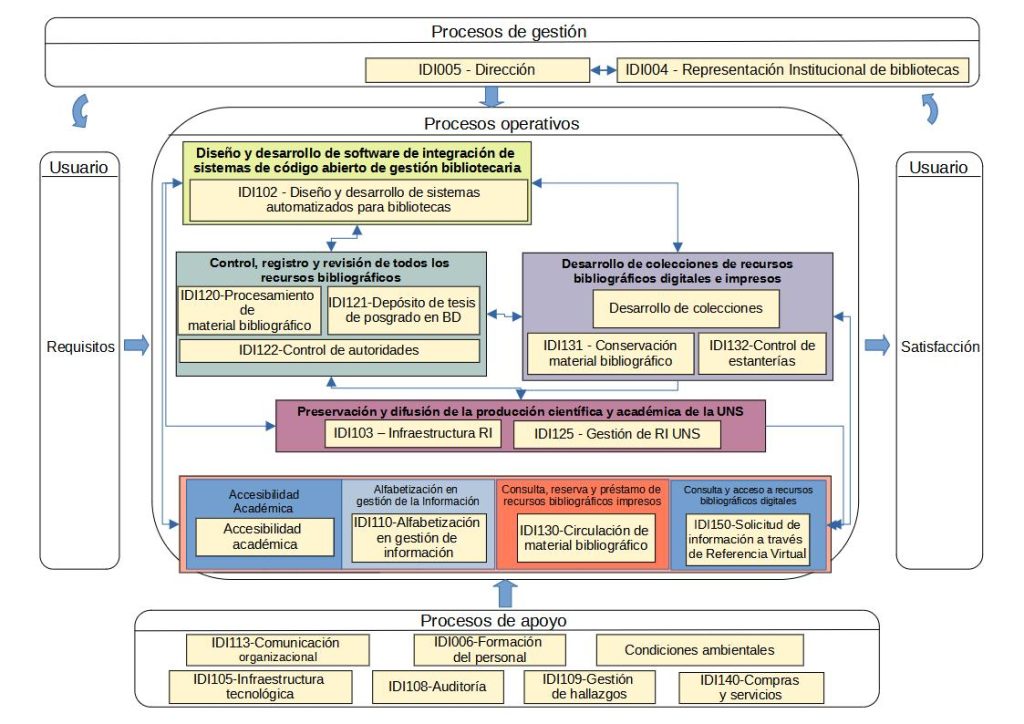 Procesos de gestión

IDI005 - Dirección

IDI004 - Representación Institucional de bibliotecas

Usuario

Requisitos

Procesos operativos

Diseño y desarrollo de software de integración de sistemas de código abierto de gestión bibliotecaria

IDI102 - Diseño y desarrollo de sistemas automatizados para bibliotecas

Control, registro y revisión de todos los recursos bibliográficos

IDI120-Procesamiento de material bibliográfico

IDI121-Depósito de tesis de posgrado en BD

IDI122-Control de autoridades

Desarrollo de colecciones de recursos bibliográficos digitales e impresos

Desarrollo de colecciones

IDI131 - Conservación material bibliográfico

IDI132-Control de estanterías

Preservación y difusión de la producción científica y académica de la UNS

IDI103 – Infraestructura RI

IDI125 - Gestión de RI UNS

Accesibilidad Académica

Accesibilidad académica

Alfabetización en gestión de la Información

IDI110-Alfabetización en gestión de información

Consulta, reserva y préstamo de recursos bibliográficos impresos

IDI130-Circulación de material bibliográfico

Consulta y acceso a recursos bibliográficos digitales

IDI150-Solicitud de información a través de Referencia Virtual

Usuario

Satisfacción

Procesos de apoyo

IDI113-Comunicación organizacional

IDI006-Formación del personal

Condiciones ambientales

IDI105-Infraestructura tecnológica

IDI108-Auditoría

IDI109-Gestión de hallazgos

IDI140-Compras y servicios